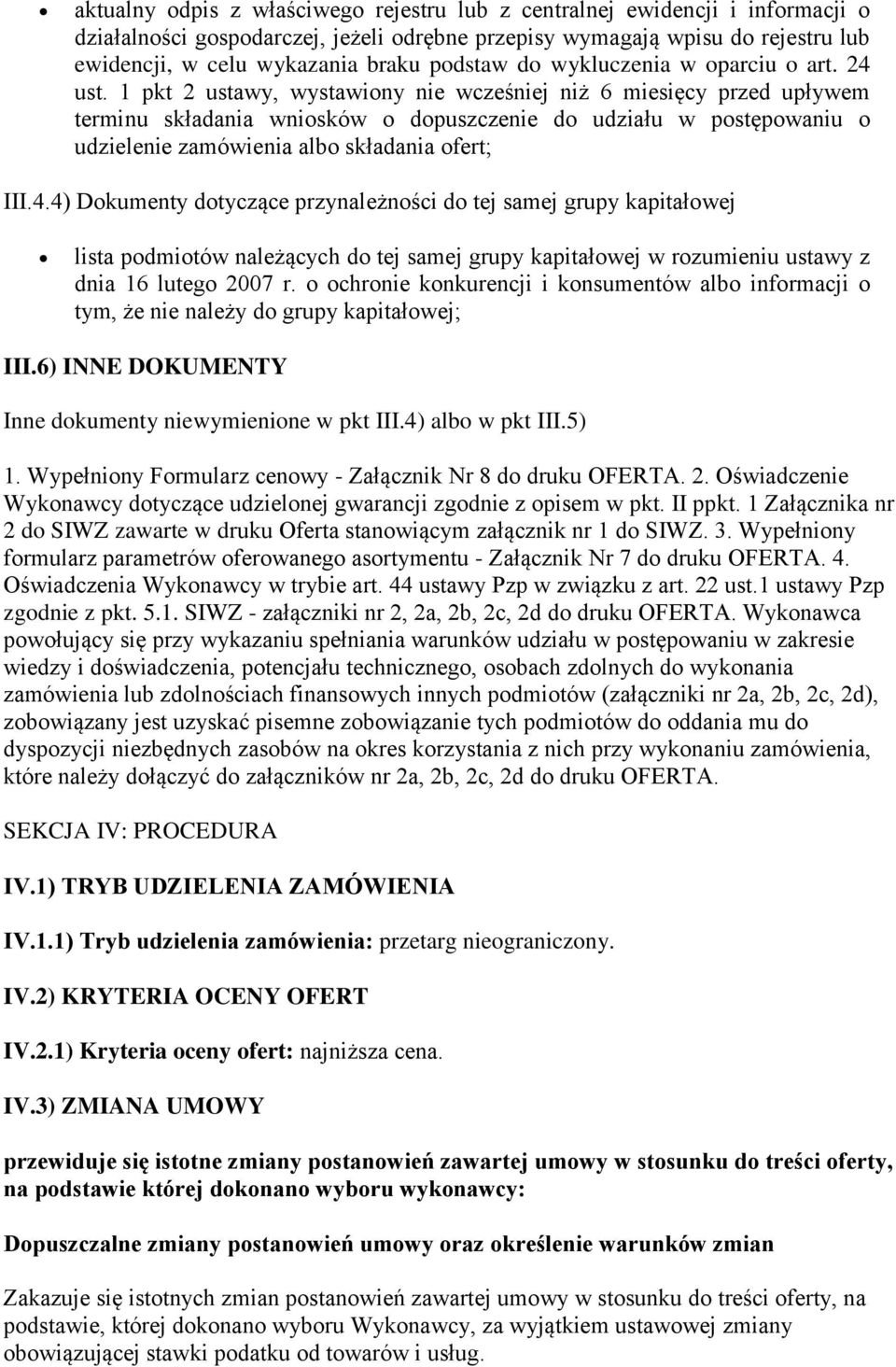 • aktualny odpis z właściwego rejestru lub z centralnej ewidencji i informacji o działalności gospodarczej, jeżeli odrębne przepisy wymagają wpisu do rejestru lub ewidencji, w celu wykazania braku podstaw do wykluczenia w oparciu o art. 24 ust. 1 pkt 2 ustawy, wystawiony nie wcześniej niż 6 miesięcy przed upływem terminu składania wniosków o dopuszczenie do udziału w postępowaniu o udzielenie zamówienia albo składania ofert;

III.4.4) Dokumenty dotyczące przynależności do tej samej grupy kapitałowej

• lista podmiotów należących do tej samej grupy kapitałowej w rozumieniu ustawy z dnia 16 lutego 2007 r. o ochronie konkurencji i konsumentów albo informacji o tym, że nie należy do grupy kapitałowej;

III.6) INNE DOKUMENTY

Inne dokumenty niewymienione w pkt III.4) albo w pkt III.5)

1. Wypełniony Formularz cenowy - Załącznik Nr 8 do druku OFERTA. 2. Oświadczenie Wykonawcy dotyczące udzielonej gwarancji zgodnie z opisem w pkt. II ppkt. 1 Załącznika nr 2 do SIWZ zawarte w druku Oferta stanowiącym załącznik nr 1 do SIWZ. 3. Wypełniony formularz parametrów oferowanego asortymentu - Załącznik Nr 7 do druku OFERTA. 4. Oświadczenia Wykonawcy w trybie art. 44 ustawy Pzp w związku z art. 22 ust.1 ustawy Pzp zgodnie z pkt. 5.1. SIWZ - załączniki nr 2, 2a, 2b, 2c, 2d do druku OFERTA. Wykonawca powołujący się przy wykazaniu spełniania warunków udziału w postępowaniu w zakresie wiedzy i doświadczenia, potencjału technicznego, osobach zdolnych do wykonania zamówienia lub zdolnościach finansowych innych podmiotów (załączniki nr 2a, 2b, 2c, 2d), zobowiązany jest uzyskać pisemne zobowiązanie tych podmiotów do oddania mu do dyspozycji niezbędnych zasobów na okres korzystania z nich przy wykonaniu zamówienia, które należy dołączyć do załączników nr 2a, 2b, 2c, 2d do druku OFERTA.

SEKCJA IV: PROCEDURA

IV.1) TRYB UDZIELENIA ZAMÓWIENIA

IV.1.1) Tryb udzielenia zamówienia: przetarg nieograniczony.

IV.2) KRYTERIA OCENY OFERT

IV.2.1) Kryteria oceny ofert: najniższa cena.

IV.3) ZMIANA UMOWY

przewiduje się istotne zmiany postanowień zawartej umowy w stosunku do treści oferty, na podstawie której dokonano wyboru wykonawcy:

Dopuszczalne zmiany postanowień umowy oraz określenie warunków zmian

Zakazuje się istotnych zmian postanowień zawartej umowy w stosunku do treści oferty, na podstawie, której dokonano wyboru Wykonawcy, za wyjątkiem ustawowej zmiany obowiązującej stawki podatku od towarów i usług.